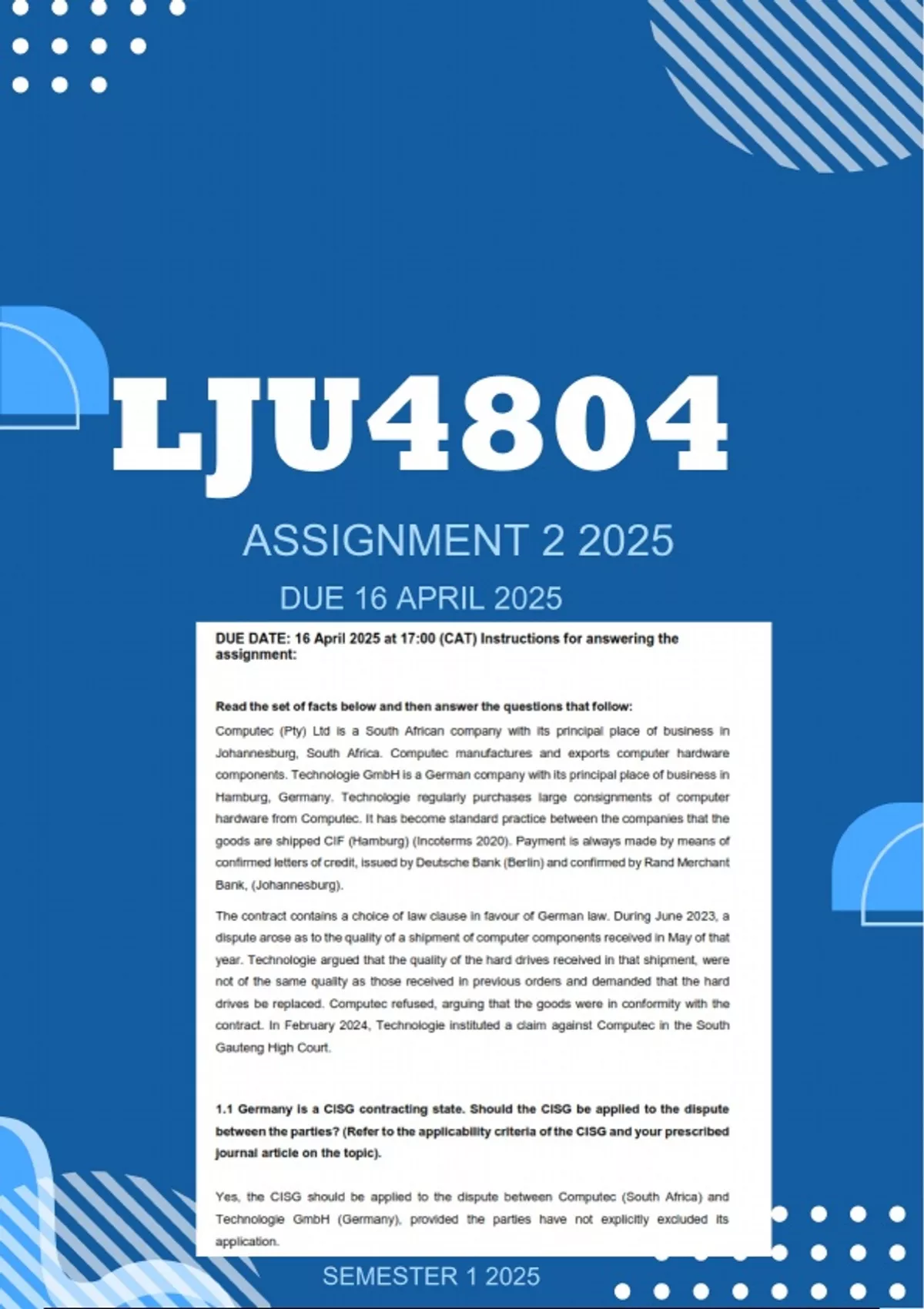 LJU4804

ASSIGNMENT 2 2025

DUE 16 APRIL 2025

DUE DATE: 16 April 2025 at 17:00 (CAT) Instructions for answering the assignment:

Read the set of facts below and then answer the questions that follow:

Computec (Pty) Ltd is a South African company with its principal place of business in Johannesburg, South Africa. Computec manufactures and exports computer hardware components. Technologie GmbH is a German company with its principal place of business in Hamburg, Germany. Technologie regularly purchases large consignments of computer hardware from Computec. It has become standard practice between the companies that the goods are shipped CIF (Hamburg) (Incoterms 2020). Payment is always made by means of confirmed letters of credit, issued by Deutsche Bank (Berlin) and confirmed by Rand Merchant Bank, (Johannesburg).

The contract contains a choice of law clause in favour of German law. During June 2023, a dispute arose as to the quality of a shipment of computer components received in May of that year. Technologie argued that the quality of the hard drives received in that shipment, were not of the same quality as those received in previous orders and demanded that the hard drives be replaced. Computec refused, arguing that the goods were in conformity with the contract. In February 2024, Technologie instituted a claim against Computec in the South Gauteng High Court.

1.1 Germany is a CISG contracting state. Should the CISG be applied to the dispute between the parties? (Refer to the applicability criteria of the CISG and your prescribed journal article on the topic).

Yes, the CISG should be applied to the dispute between Computec (South Africa) and Technologie GmbH (Germany), provided the parties have not explicitly excluded its application.

SEMESTER 1 2025